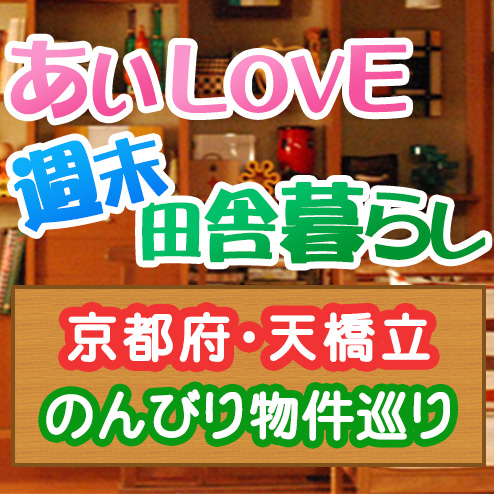 あいLOVE
週末
田舎暮らし

京都府・天橋立
のんびり物件巡り